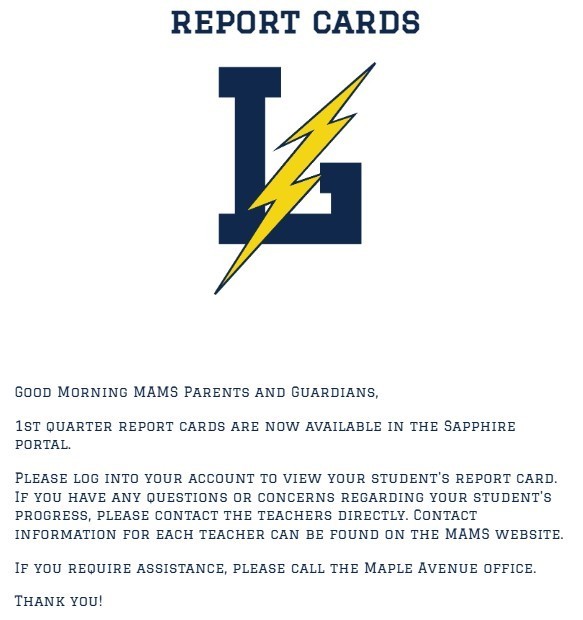 REPORT CARDS

L

Good Morning MAMS Parents and Guardians,

1st quarter report cards are now available in the Sapphire portal.

Please log into your account to view your student's report card. If you have any questions or concerns regarding your student's progress, please contact the teachers directly. Contact information for each teacher can be found on the MAMS website.

If you require assistance, please call the Maple Avenue office.

Thank you!